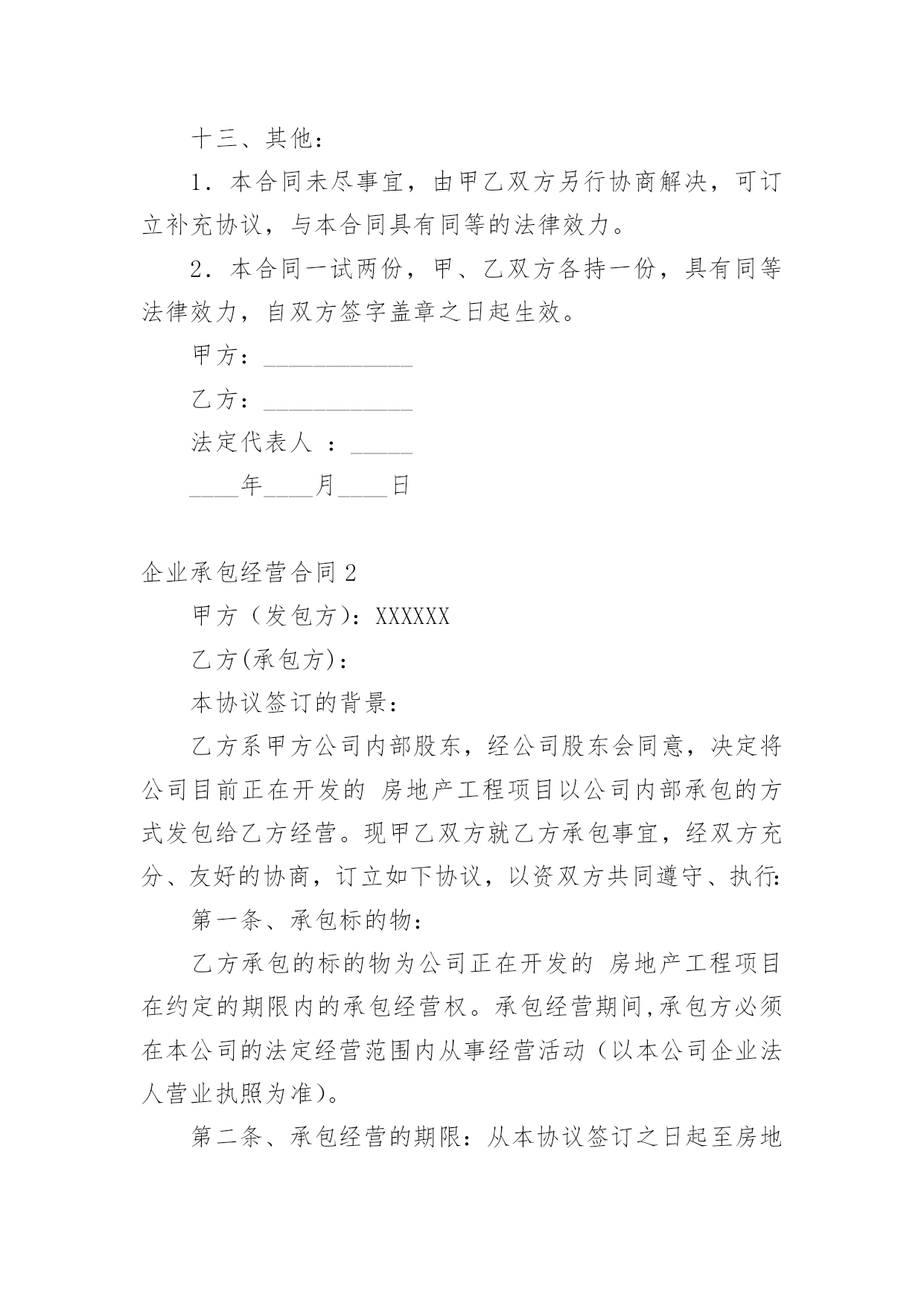 十三、其他：

1．本合同未尽事宜，由甲乙双方另行协商解决，可订立补充协议，与本合同具有同等的法律效力。

2．本合同一试两份，甲、乙双方各持一份，具有同等法律效力，自双方签字盖章之日起生效。

甲方：____________

乙方：____________

法定代表人 ：_____

____年____月____日

企业承包经营合同2

甲方（发包方）：XXXXXX

乙方(承包方)：

本协议签订的背景：

乙方系甲方公司内部股东，经公司股东会同意，决定将公司目前正在开发的 房地产工程项目以公司内部承包的方式发包给乙方经营。现甲乙双方就乙方承包事宜，经双方充分、友好的协商，订立如下协议，以资双方共同遵守、执行：

第一条、承包标的物：

乙方承包的标的物为公司正在开发的 房地产工程项目在约定的期限内的承包经营权。承包经营期间,承包方必须在本公司的法定经营范围内从事经营活动（以本公司企业法人营业执照为准）。

第二条、承包经营的期限：从本协议签订之日起至房地